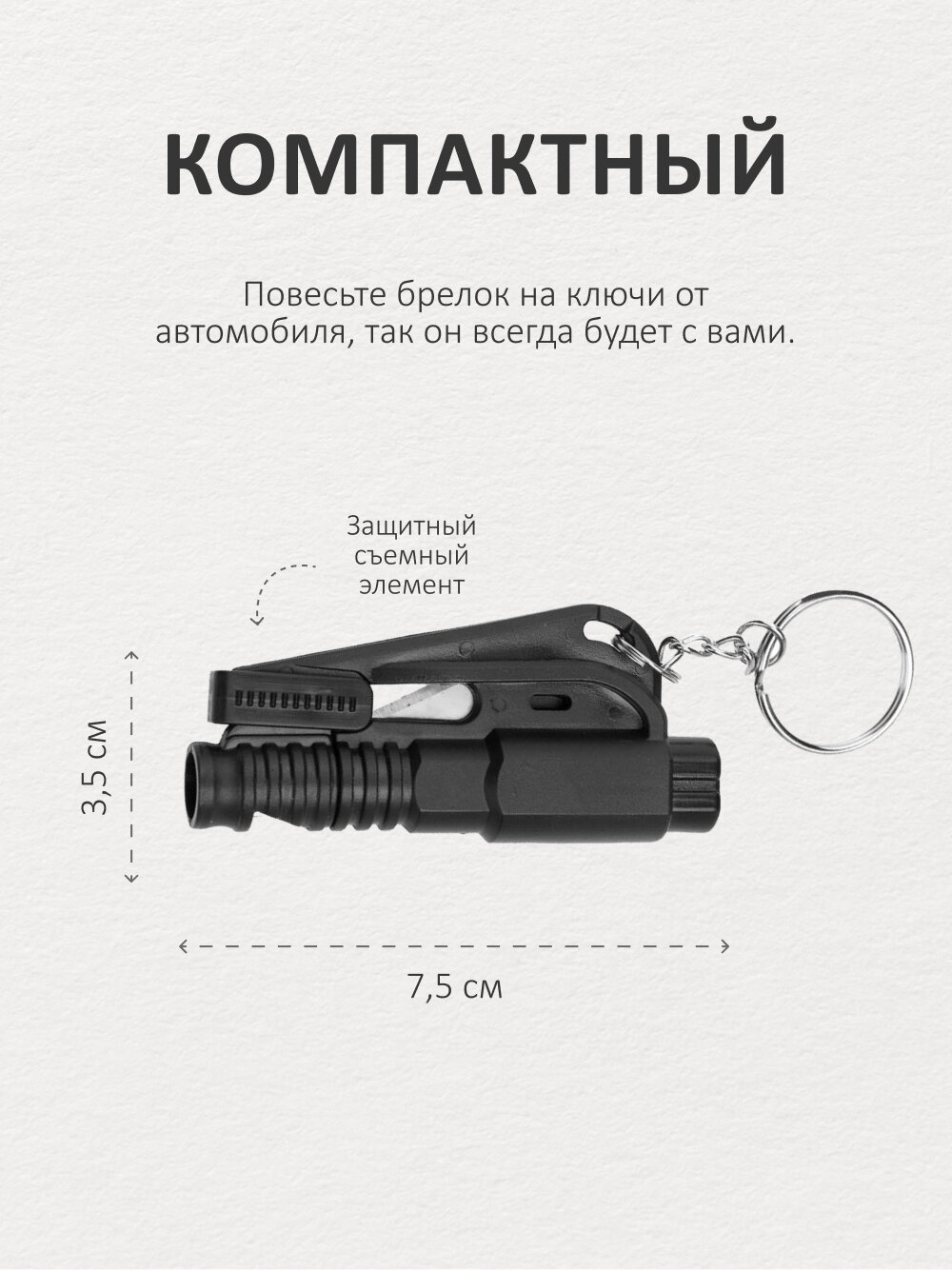 КОМПАКТНЫЙ

Повесьте брелок на ключи от автомобиля, так он всегда будет с вами.

Защитный съемный элемент

3,5 см

7,5 см